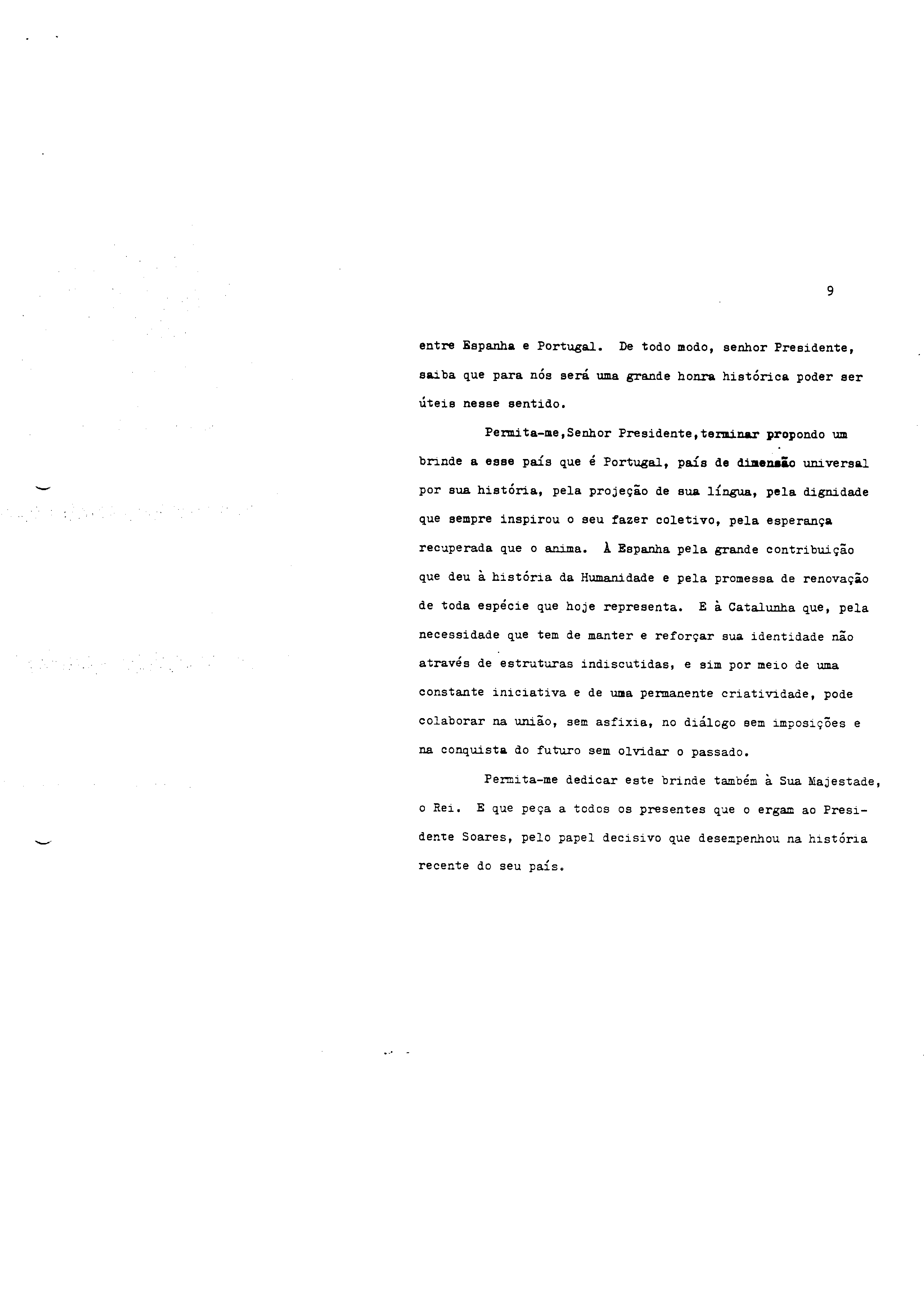 9

entre Espanha e Portugal. De todo modo, senhor Presidente, saiba que para nós será uma grande honra histórica poder ser úteis nesse sentido.

Permita-me,Senhor Presidente,terminar propondo um brinde a esse país que é Portugal, país de dimensão universal por sua história, pela projeção de sua língua, pela dignidade que sempre inspirou o seu fazer coletivo, pela esperança recuperada que o anima. À Espanha pela grande contribuição que deu à história da Humanidade e pela promessa de renovação de toda espécie que hoje representa. E à Catalunha que, pela necessidade que tem de manter e reforçar sua identidade não através de estruturas indiscutidas, e sim por meio de uma constante iniciativa e de uma permanente criatividade, pode colaborar na união, sem asfixia, no diálogo sem imposições e na conquista do futuro sem olvidar o passado.

Permita-me dedicar este brinde também à Sua Majestade, o Rei. E que peça a todos os presentes que o ergam ao Presidente Soares, pelo papel decisivo que desempenhou na história recente do seu país.